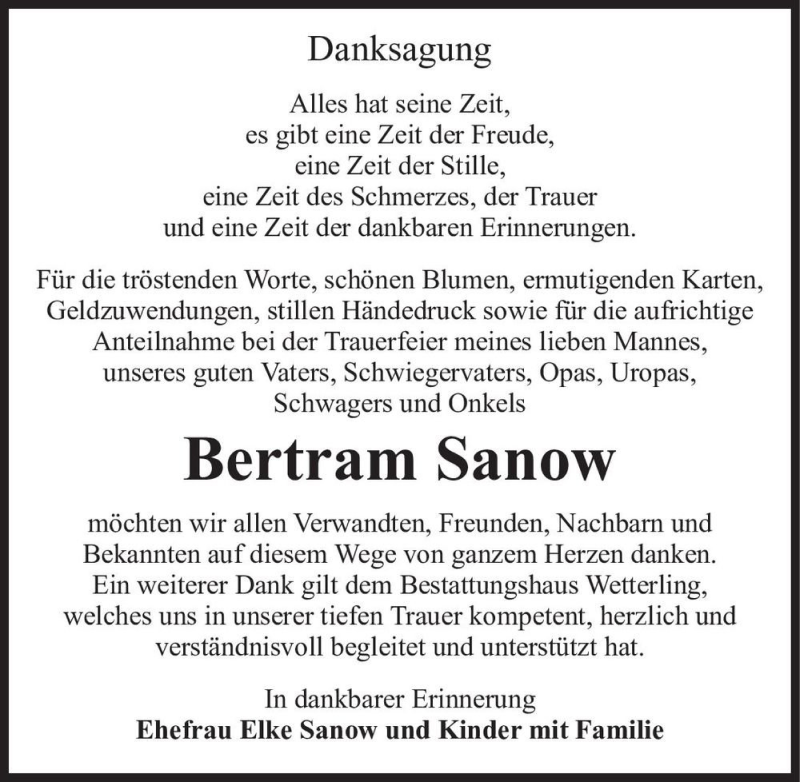 Danksagung

Alles hat seine Zeit,
es gibt eine Zeit der Freude,
eine Zeit der Stille,
eine Zeit des Schmerzes, der Trauer
und eine Zeit der dankbaren Erinnerungen.

Für die tröstenden Worte, schönen Blumen, ermutigenden Karten, Geldzuwendungen, stillen Händedruck sowie für die aufrichtige Anteilnahme bei der Trauerfeier meines lieben Mannes, unseres guten Vaters, Schwiegervaters, Opas, Uropas, Schwagers und Onkels

Bertram Sanow

möchten wir allen Verwandten, Freunden, Nachbarn und Bekannten auf diesem Wege von ganzem Herzen danken. Ein weiterer Dank gilt dem Bestattungshaus Wetterling, welches uns in unserer tiefen Trauer kompetent, herzlich und verständnisvoll begleitet und unterstützt hat.

In dankbarer Erinnerung
Ehefrau Elke Sanow und Kinder mit Familie